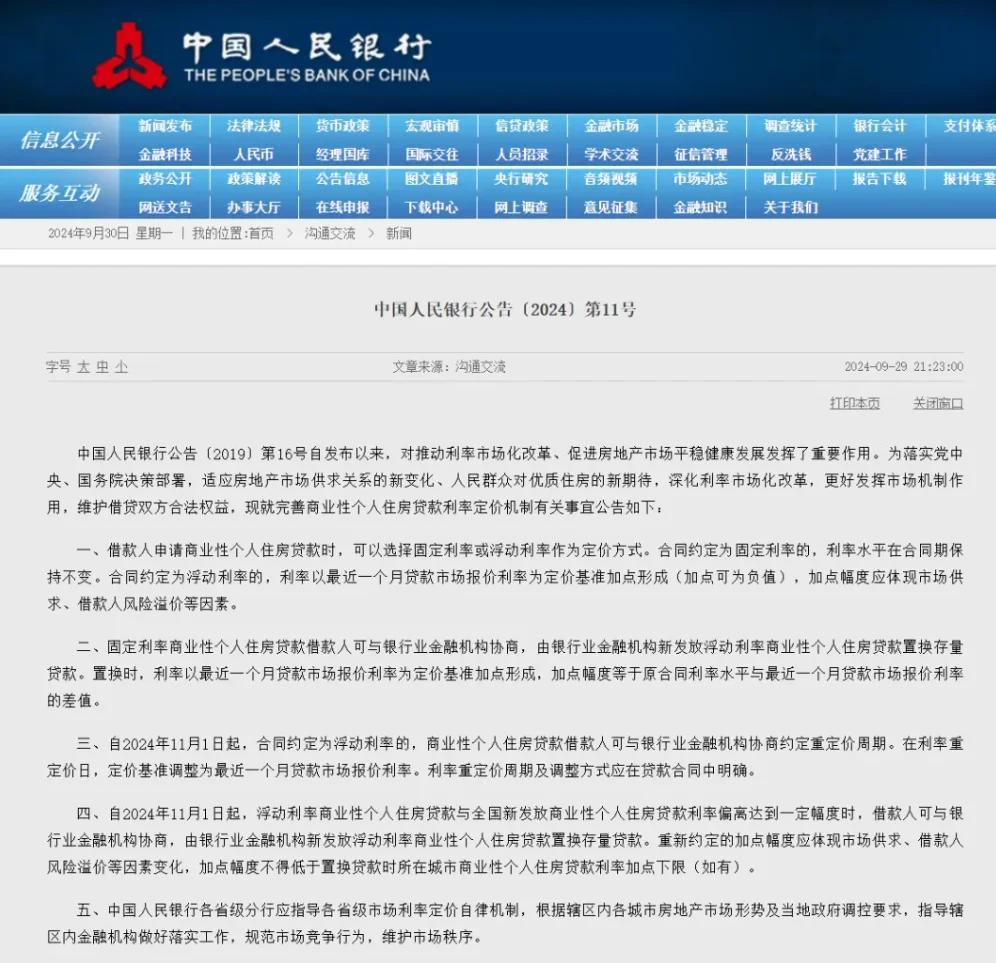 中国人民银行
THE PEOPLE'S BANK OF CHINA

信息公开
新闻发布 法律法规 货币政策 宏观审慎 信贷政策 金融市场 金融稳定 调查统计 银行会计 支付体系
金融科技 人民币 经理国库 国际交往 人员招录 学术交流 征信管理 反洗钱 党建工作

服务互动
政务公开 政策解读 公告信息 图文直播 央行研究 音频视频 市场动态 网上展厅 报告下载 报刊年鉴
网送文告 办事大厅 在线申报 下载中心 网上调查 意见征集 金融知识 关于我们

2024年9月30日 星期一 | 我的位置:首页 > 沟通交流 > 新闻

中国人民银行公告〔2024〕第11号

字号 大 中 小 文章来源：沟通交流 2024-09-29 21:23:00

打印本页 关闭窗口

中国人民银行公告〔2019〕第16号自发布以来，对推动利率市场化改革、促进房地产市场平稳健康发展发挥了重要作用。为落实党中央、国务院决策部署，适应房地产市场供求关系的新变化、人民群众对优质住房的新期待，深化利率市场化改革，更好发挥市场机制作用，维护借贷双方合法权益，现就完善商业性个人住房贷款利率定价机制有关事宜公告如下：

一、借款人申请商业性个人住房贷款时，可以选择固定利率或浮动利率作为定价方式。合同约定为固定利率的，利率水平在合同期保持不变。合同约定为浮动利率的，利率以最近一个月贷款市场报价利率为定价基准加点形成（加点可为负值），加点幅度应体现市场供求、借款人风险溢价等因素。

二、固定利率商业性个人住房贷款借款人可与银行业金融机构协商，由银行业金融机构新发放浮动利率商业性个人住房贷款置换存量贷款。置换时，利率以最近一个月贷款市场报价利率为定价基准加点形成，加点幅度等于原合同利率水平与最近一个月贷款市场报价利率的差值。

三、自2024年11月1日起，合同约定为浮动利率的，商业性个人住房贷款借款人可与银行业金融机构协商约定重定价周期。在利率重定价日，定价基准调整为最近一个月贷款市场报价利率。利率重定价周期及调整方式应在贷款合同中明确。

四、自2024年11月1日起，浮动利率商业性个人住房贷款与全国新发放商业性个人住房贷款利率偏离达到一定幅度时，借款人可与银行业金融机构协商，由银行业金融机构新发放浮动利率商业性个人住房贷款置换存量贷款。重新约定的加点幅度应体现市场供求、借款人风险溢价等因素变化，加点幅度不得低于置换贷款时所在城市商业性个人住房贷款利率加点下限（如有）。

五、中国人民银行各省级分行应指导各省级市场利率定价自律机制，根据辖区内各城市房地产市场形势及当地政府调控要求，指导辖区内金融机构做好落实工作，规范市场竞争行为，维护市场秩序。